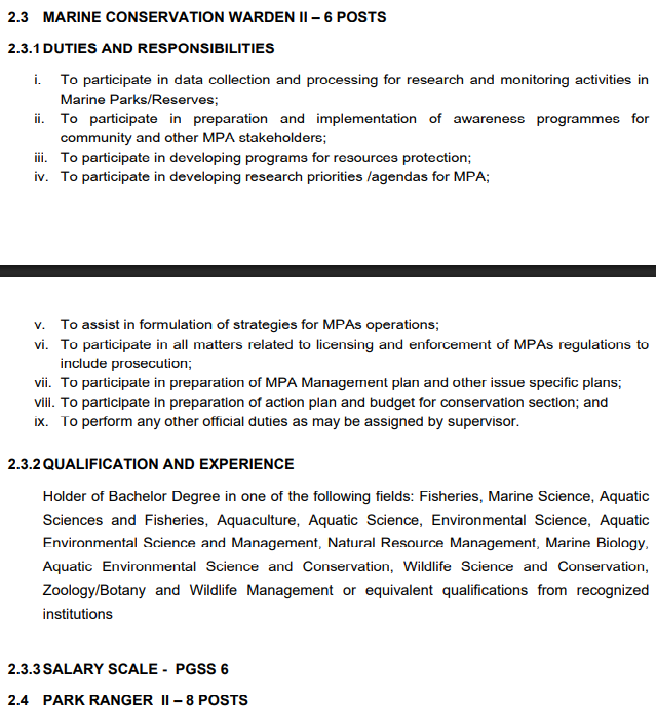 2.3 MARINE CONSERVATION WARDEN II – 6 POSTS

2.3.1 DUTIES AND RESPONSIBILITIES

i. To participate in data collection and processing for research and monitoring activities in Marine Parks/Reserves;
ii. To participate in preparation and implementation of awareness programmes for community and other MPA stakeholders;
iii. To participate in developing programs for resources protection;
iv. To participate in developing research priorities /agendas for MPA;

v. To assist in formulation of strategies for MPAs operations;
vi. To participate in all matters related to licensing and enforcement of MPAs regulations to include prosecution;
vii. To participate in preparation of MPA Management plan and other issue specific plans;
viii. To participate in preparation of action plan and budget for conservation section; and
ix. To perform any other official duties as may be assigned by supervisor.

2.3.2 QUALIFICATION AND EXPERIENCE

Holder of Bachelor Degree in one of the following fields: Fisheries, Marine Science, Aquatic Sciences and Fisheries, Aquaculture, Aquatic Science, Environmental Science, Aquatic Environmental Science and Management, Natural Resource Management, Marine Biology, Aquatic Environmental Science and Conservation, Wildlife Science and Conservation, Zoology/Botany and Wildlife Management or equivalent qualifications from recognized institutions

2.3.3 SALARY SCALE - PGSS 6

2.4 PARK RANGER II – 8 POSTS